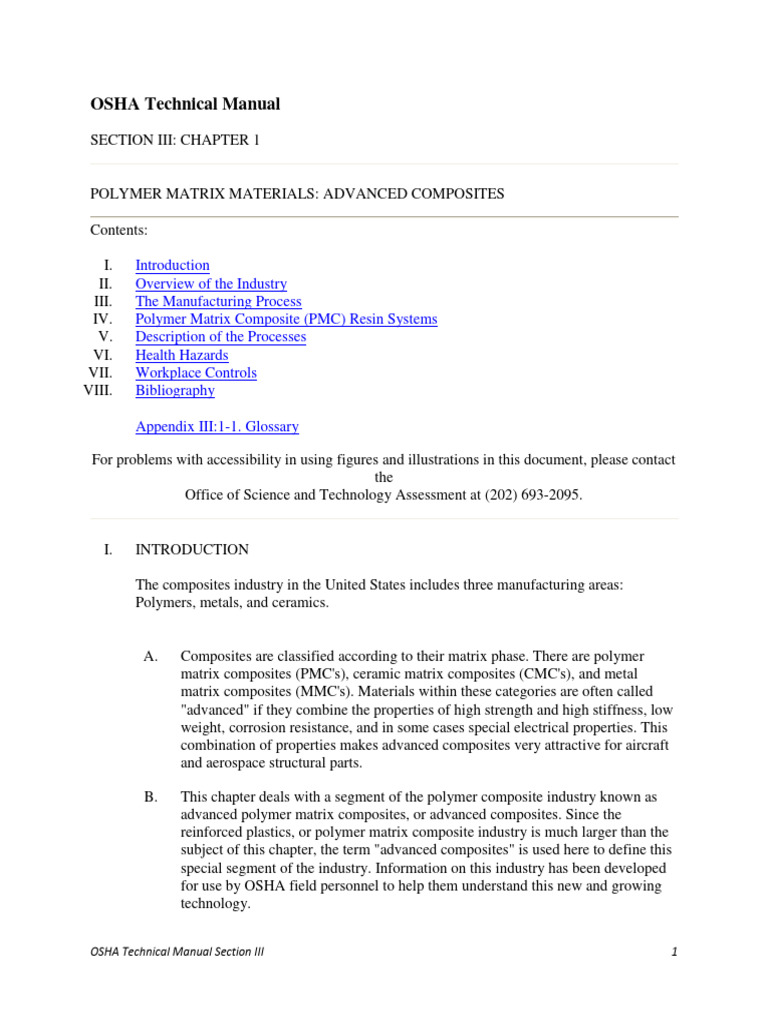 OSHA Technical Manual

SECTION III: CHAPTER 1

POLYMER MATRIX MATERIALS: ADVANCED COMPOSITES

Contents:

I. Introduction
II. Overview of the Industry
III. The Manufacturing Process
IV. Polymer Matrix Composite (PMC) Resin Systems
V. Description of the Processes
VI. Health Hazards
VII. Workplace Controls
VIII. Bibliography

Appendix III:1-1. Glossary

For problems with accessibility in using figures and illustrations in this document, please contact the Office of Science and Technology Assessment at (202) 693-2095.

I. INTRODUCTION

The composites industry in the United States includes three manufacturing areas: Polymers, metals, and ceramics.

A. Composites are classified according to their matrix phase. There are polymer matrix composites (PMC's), ceramic matrix composites (CMC's), and metal matrix composites (MMC's). Materials within these categories are often called "advanced" if they combine the properties of high strength and high stiffness, low weight, corrosion resistance, and in some cases special electrical properties. This combination of properties makes advanced composites very attractive for aircraft and aerospace structural parts.

B. This chapter deals with a segment of the polymer composite industry known as advanced polymer matrix composites, or advanced composites. Since the reinforced plastics, or polymer matrix composite industry is much larger than the subject of this chapter, the term "advanced composites" is used here to define this special segment of the industry. Information on this industry has been developed for use by OSHA field personnel to help them understand this new and growing technology.

OSHA Technical Manual Section III

1